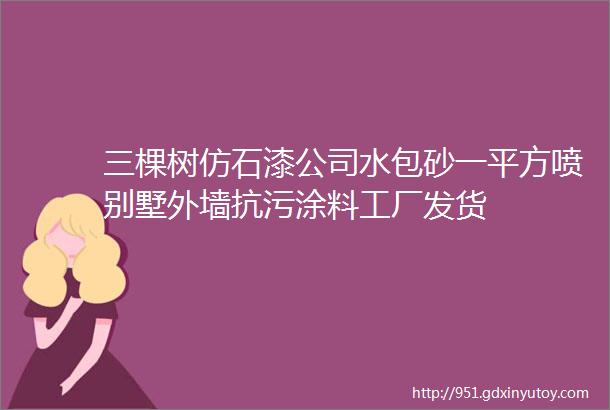 三棵树仿石漆公司水包砂一平方喷别墅外墙抗污涂料工厂发货

http://951.gdxinyutoy.com